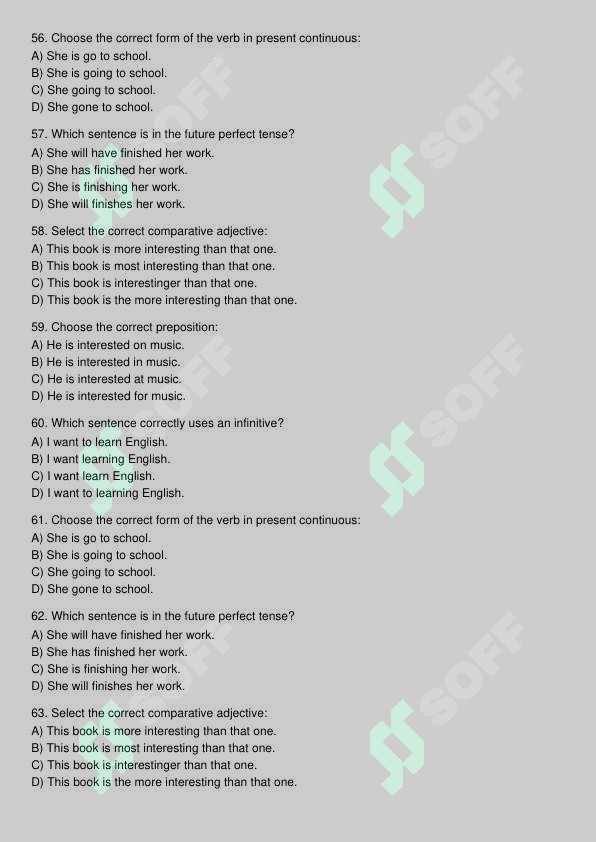 56. Choose the correct form of the verb in present continuous:
A) She is go to school.
B) She is going to school.
C) She going to school.
D) She gone to school.

57. Which sentence is in the future perfect tense?
A) She will have finished her work.
B) She has finished her work.
C) She is finishing her work.
D) She will finishes her work.

58. Select the correct comparative adjective:
A) This book is more interesting than that one.
B) This book is most interesting than that one.
C) This book is interestinger than that one.
D) This book is the more interesting than that one.

59. Choose the correct preposition:
A) He is interested on music.
B) He is interested in music.
C) He is interested at music.
D) He is interested for music.

60. Which sentence correctly uses an infinitive?
A) I want to learn English.
B) I want learning English.
C) I want learn English.
D) I want to learning English.

61. Choose the correct form of the verb in present continuous:
A) She is go to school.
B) She is going to school.
C) She going to school.
D) She gone to school.

62. Which sentence is in the future perfect tense?
A) She will have finished her work.
B) She has finished her work.
C) She is finishing her work.
D) She will finishes her work.

63. Select the correct comparative adjective:
A) This book is more interesting than that one.
B) This book is most interesting than that one.
C) This book is interestinger than that one.
D) This book is the more interesting than that one.

SOFF SOFF SOFF SOFF SOFF SOFF